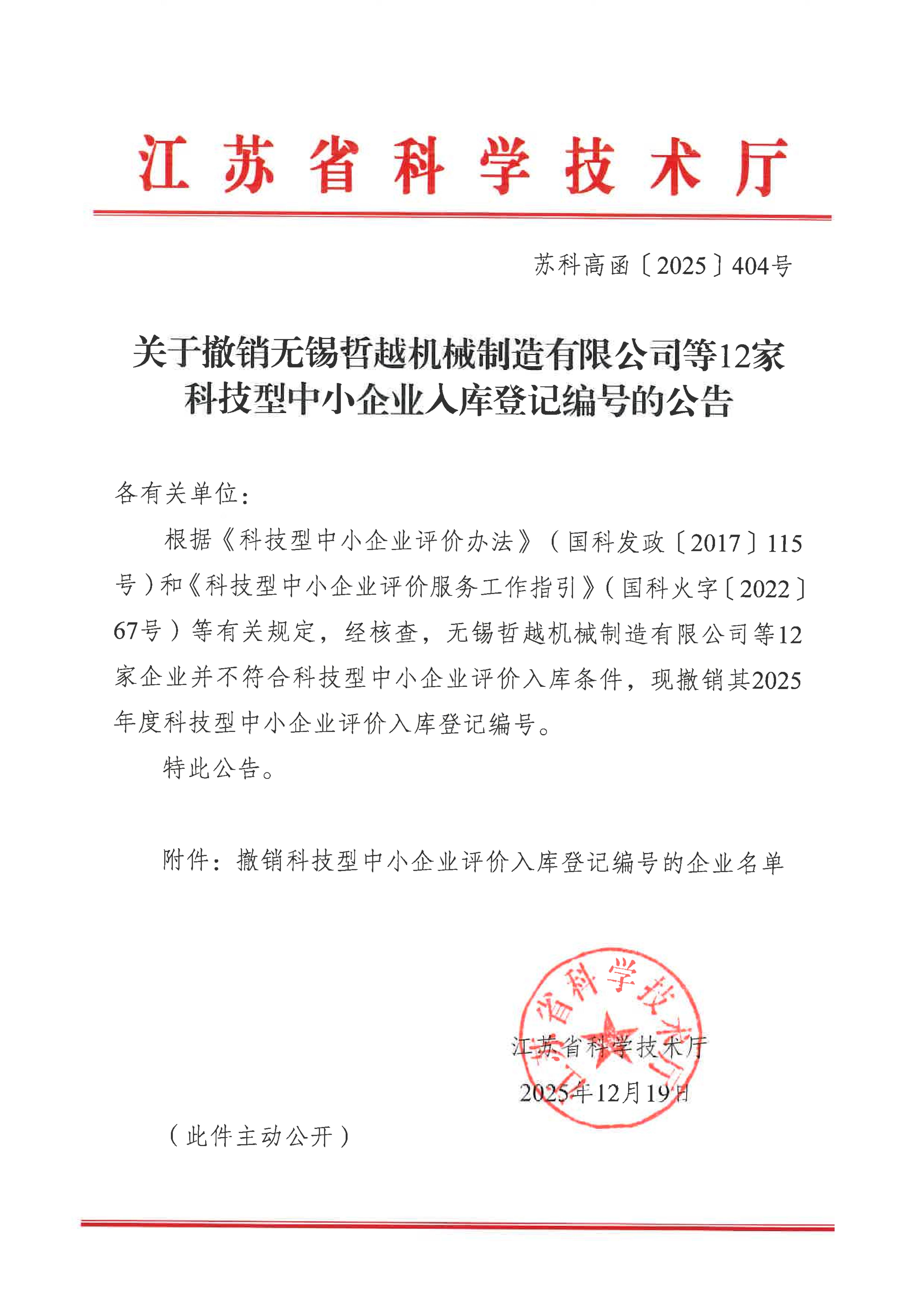 江苏省科学技术厅

苏科高函〔2025〕404号

关于撤销无锡哲越机械制造有限公司等12家科技型中小企业入库登记编号的公告

各有关单位：

根据《科技型中小企业评价办法》（国科发政〔2017〕115号）和《科技型中小企业评价服务工作指引》（国科火字〔2022〕67号）等有关规定，经核查，无锡哲越机械制造有限公司等12家企业并不符合科技型中小企业评价入库条件，现撤销其2025年度科技型中小企业评价入库登记编号。

特此公告。

附件：撤销科技型中小企业评价入库登记编号的企业名单

江苏省科学技术厅

江苏省科学技术厅

2025年12月19日

（此件主动公开）